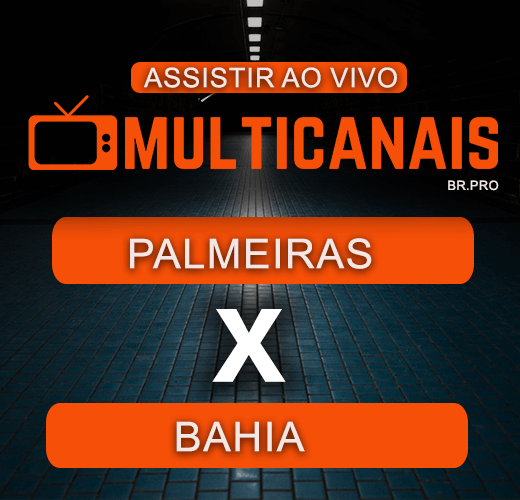 ASSISTIR AO VIVO

MULTICANAIS

BR.PRO

PALMEIRAS

X

BAHIA